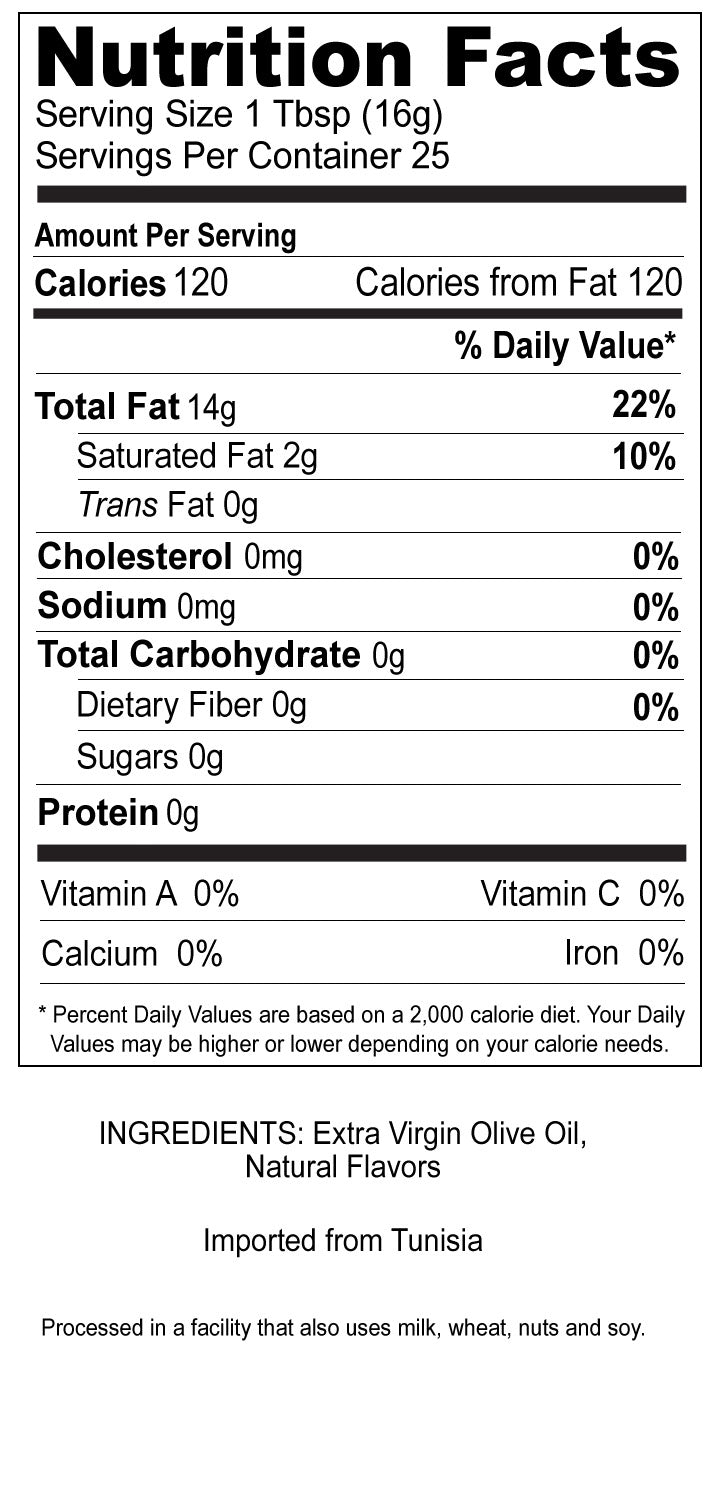 Nutrition Facts
Serving Size 1 Tbsp (16g)
Servings Per Container 25

Amount Per Serving
Calories 120 Calories from Fat 120

% Daily Value*

Total Fat 14g 22%
Saturated Fat 2g 10%
Trans Fat 0g
Cholesterol 0mg 0%
Sodium 0mg 0%
Total Carbohydrate 0g 0%
Dietary Fiber 0g 0%
Sugars 0g
Protein 0g

Vitamin A 0% Vitamin C 0%
Calcium 0% Iron 0%

* Percent Daily Values are based on a 2,000 calorie diet. Your Daily Values may be higher or lower depending on your calorie needs.

INGREDIENTS: Extra Virgin Olive Oil, Natural Flavors

Imported from Tunisia

Processed in a facility that also uses milk, wheat, nuts and soy.